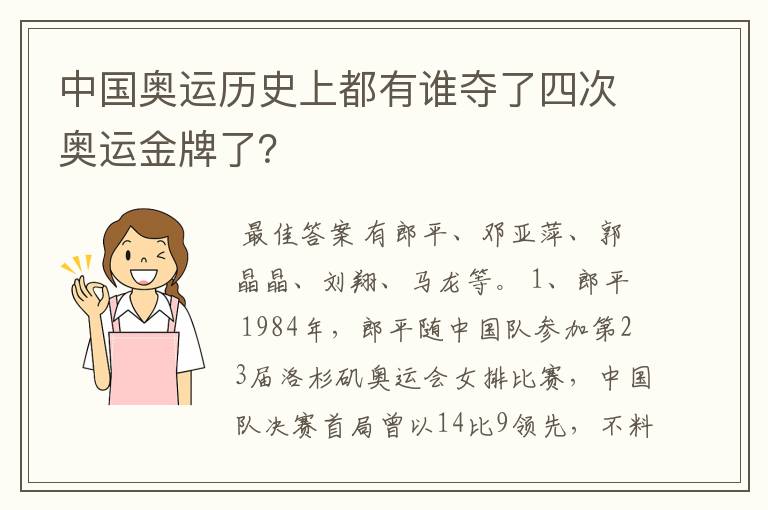 中国奥运历史上都有谁夺了四次奥运金牌了?

最佳答案 有郎平、邓亚萍、郭晶晶、刘翔、马龙等。 1、郎平 1984年，郎平随中国队参加第23届洛杉矶奥运会女排比赛，中国队决赛首局曾以14比9领先，不料